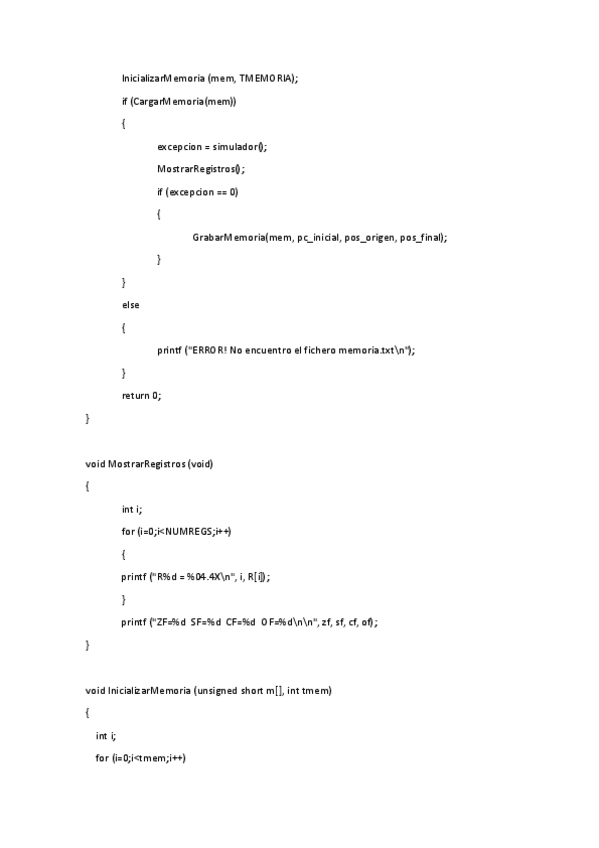 InicializarMemoria (mem, TMEMORIA);

if (CargarMemoria(mem))

{

excepcion = simulador();

MostrarRegistros();

if (excepcion == 0)

{

GrabarMemoria(mem, pc_inicial, pos_origen, pos_final);

}

}

else

{

printf ("ERROR! No encuentro el fichero memoria.txt\n");

}

return 0;

}

void MostrarRegistros (void)

{

int i;

for (i=0;i<NUMREGS;i++)

{

printf ("R%d = %04.4X\n", i, R[i]);

}

printf ("ZF=%d SF=%d CF=%d OF=%d\n\n", zf, sf, cf, of);

}

void InicializarMemoria (unsigned short m[], int tmem)

{

int i;

for (i=0;i<tmem;i++)